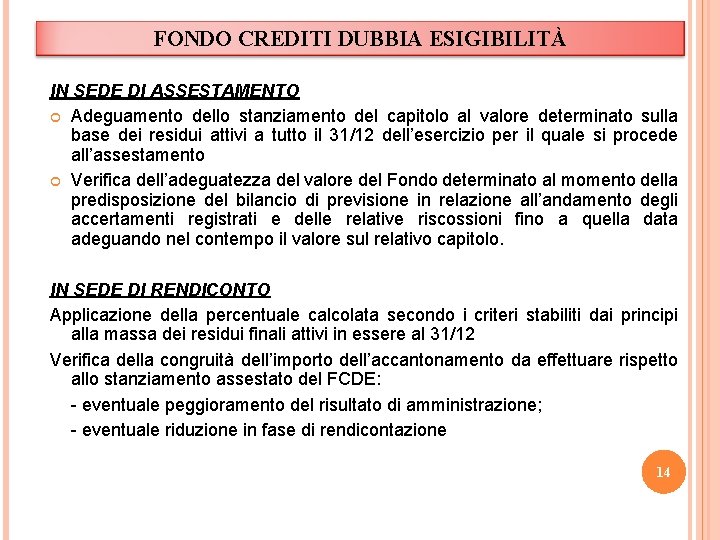 FONDO CREDITI DUBBIA ESIGIBILITÀ

IN SEDE DI ASSESTAMENTO

Adeguamento dello stanziamento del capitolo al valore determinato sulla base dei residui attivi a tutto il 31/12 dell'esercizio per il quale si procede all'assestamento

Verifica dell'adeguatezza del valore del Fondo determinato al momento della predisposizione del bilancio di previsione in relazione all'andamento degli accertamenti registrati e delle relative riscossioni fino a quella data adeguando nel contempo il valore sul relativo capitolo.

IN SEDE DI RENDICONTO

Applicazione della percentuale calcolata secondo i criteri stabiliti dai principi alla massa dei residui finali attivi in essere al 31/12

Verifica della congruità dell'importo dell'accantonamento da effettuare rispetto allo stanziamento assestato del FCDE:

- eventuale peggioramento del risultato di amministrazione;

- eventuale riduzione in fase di rendicontazione

14